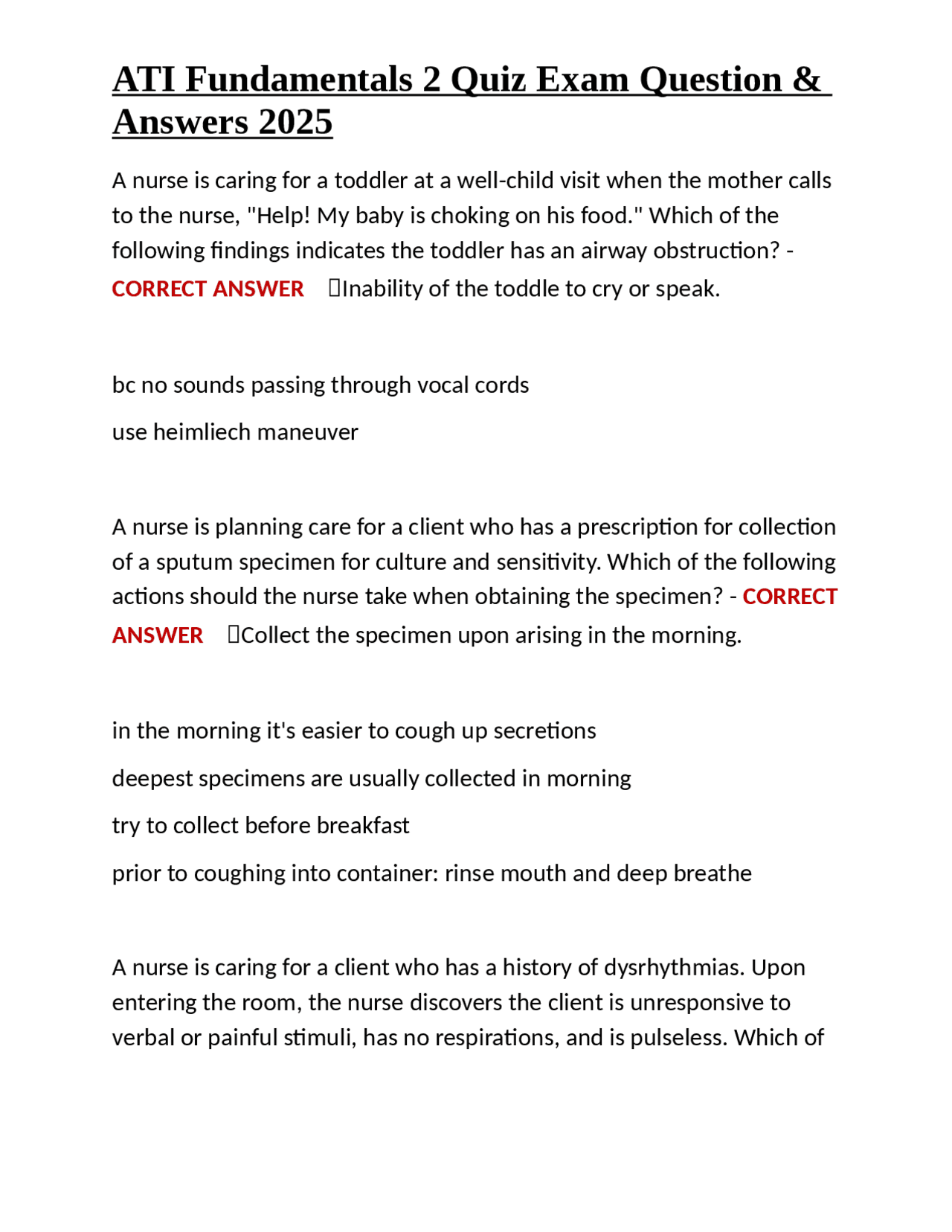 ATI Fundamentals 2 Quiz Exam Question & Answers 2025

A nurse is caring for a toddler at a well-child visit when the mother calls to the nurse, "Help! My baby is choking on his food." Which of the following findings indicates the toddler has an airway obstruction? - CORRECT ANSWER Inability of the toddle to cry or speak.

bc no sounds passing through vocal cords

use heimliech maneuver

A nurse is planning care for a client who has a prescription for collection of a sputum specimen for culture and sensitivity. Which of the following actions should the nurse take when obtaining the specimen? - CORRECT ANSWER Collect the specimen upon arising in the morning.

in the morning it's easier to cough up secretions

deepest specimens are usually collected in morning

try to collect before breakfast

prior to coughing into container: rinse mouth and deep breathe

A nurse is caring for a client who has a history of dysrhythmias. Upon entering the room, the nurse discovers the client is unresponsive to verbal or painful stimuli, has no respirations, and is pulseless. Which of